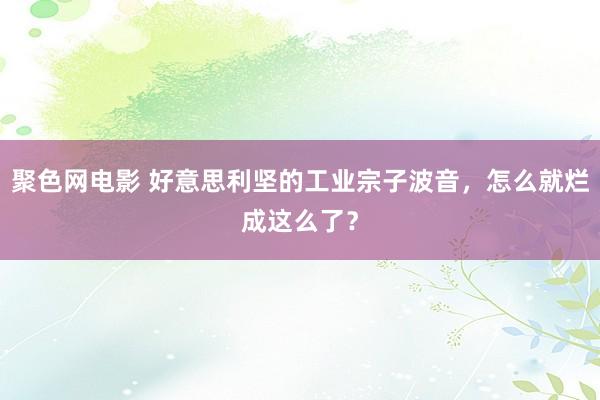 聚色网电影 好意思利坚的工业宗子波音，怎么就烂成这么了？